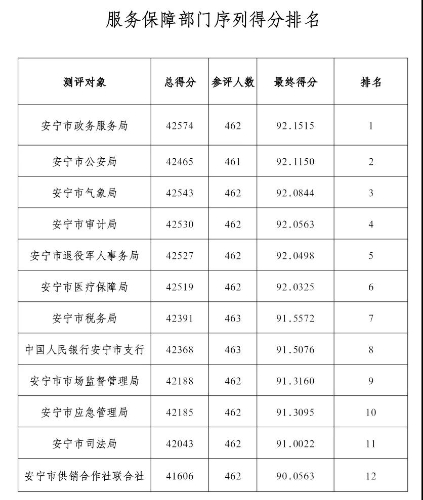 服务保障部门序列得分排名

| 测评对象 | 总得分 | 参评人数 | 最终得分 | 排名 |
|---|---|---|---|---|
| 安宁市政务服务局 | 42574 | 462 | 92.1515 | 1 |
| 安宁市公安局 | 42465 | 461 | 92.1150 | 2 |
| 安宁市气象局 | 42543 | 462 | 92.0844 | 3 |
| 安宁市审计局 | 42530 | 462 | 92.0563 | 4 |
| 安宁市退役军人事务局 | 42527 | 462 | 92.0498 | 5 |
| 安宁市医疗保障局 | 42519 | 462 | 92.0325 | 6 |
| 安宁市税务局 | 42391 | 463 | 91.5572 | 7 |
| 中国人民银行安宁市支行 | 42368 | 463 | 91.5076 | 8 |
| 安宁市市场监督管理局 | 42188 | 462 | 91.3160 | 9 |
| 安宁市应急管理局 | 42185 | 462 | 91.3095 | 10 |
| 安宁市司法局 | 42043 | 462 | 91.0022 | 11 |
| 安宁市供销合作社联合社 | 41606 | 462 | 90.0563 | 12 |